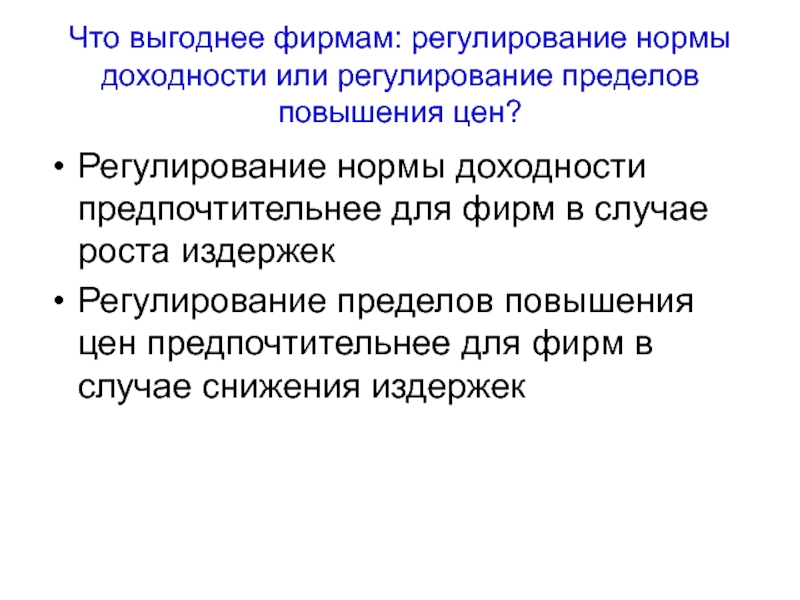 Что выгоднее фирмам: регулирование нормы доходности или регулирование пределов повышения цен?

• Регулирование нормы доходности предпочтительнее для фирм в случае роста издержек
• Регулирование пределов повышения цен предпочтительнее для фирм в случае снижения издержек